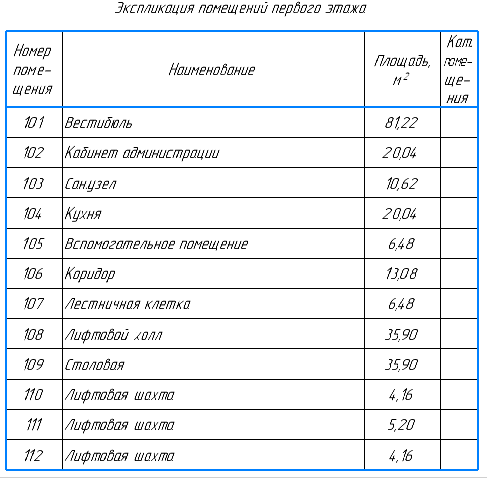 Экспликация помещений первого этажа

| Номер помещения | Наименование | Площадь, $м^2$ | Кат. помещения |
|---|---|---|---|
| 101 | Вестибюль | 81,22 | |
| 102 | Кабинет администрации | 20,04 | |
| 103 | Сан.узел | 10,62 | |
| 104 | Кухня | 20,04 | |
| 105 | Вспомогательное помещение | 6,48 | |
| 106 | Коридор | 13,08 | |
| 107 | Лестничная клетка | 6,48 | |
| 108 | Лифтовой холл | 35,90 | |
| 109 | Столовая | 35,90 | |
| 110 | Лифтовая шахта | 4,16 | |
| 111 | Лифтовая шахта | 5,20 | |
| 112 | Лифтовая шахта | 4,16 | |